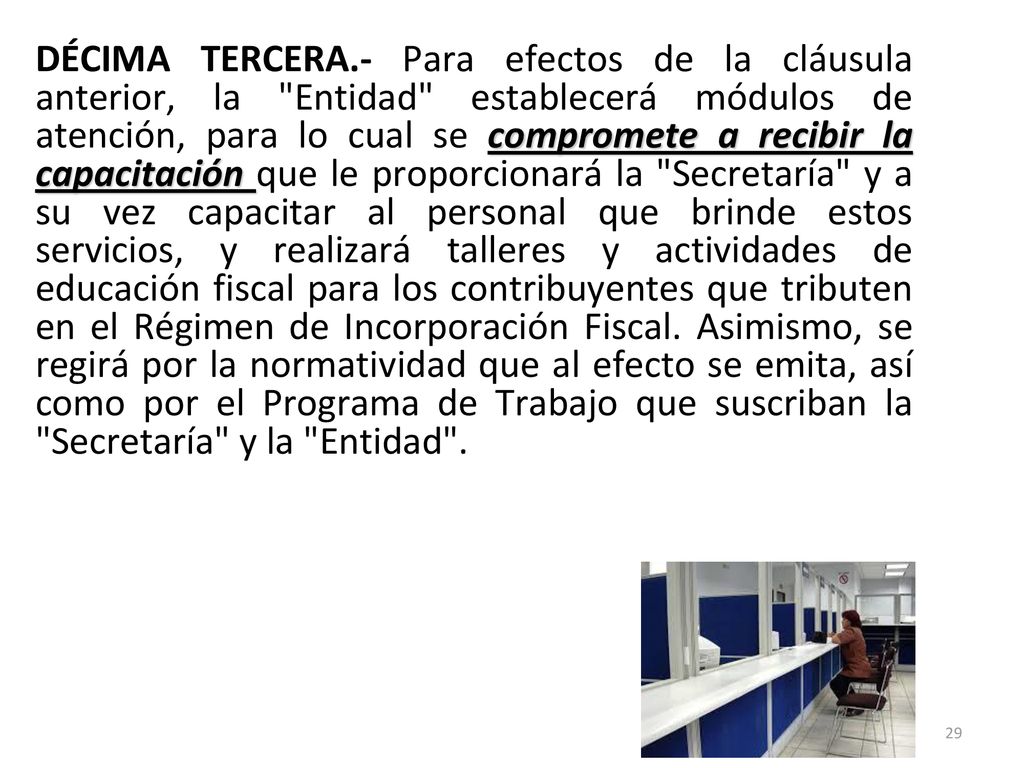 DÉCIMA TERCERA.- Para efectos de la cláusula anterior, la "Entidad" establecerá módulos de atención, para lo cual se compromete a recibir la capacitación que le proporcionará la "Secretaría" y a su vez capacitar al personal que brinde estos servicios, y realizará talleres y actividades de educación fiscal para los contribuyentes que tributen en el Régimen de Incorporación Fiscal. Asimismo, se regirá por la normatividad que al efecto se emita, así como por el Programa de Trabajo que suscriban la "Secretaría" y la "Entidad".

29